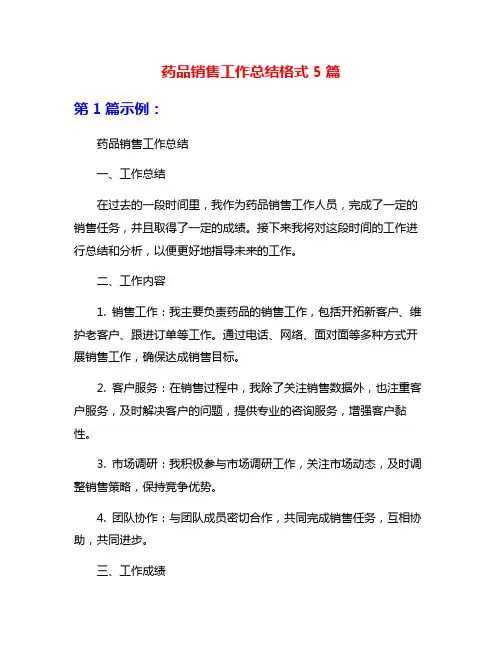 药品销售工作总结格式 5 篇

第 1 篇示例：

药品销售工作总结

一、工作总结

在过去的一段时间里，我作为药品销售工作人员，完成了一定的销售任务，并且取得了一定的成绩。接下来我将对这段时间的工作进行总结和分析，以便更好地指导未来的工作。

二、工作内容

1. 销售工作：我主要负责药品的销售工作，包括开拓新客户、维护老客户、跟进订单等工作。通过电话、网络、面对面等多种方式开展销售工作，确保达成销售目标。

2. 客户服务：在销售过程中，我除了关注销售数据外，也注重客户服务，及时解决客户的问题，提供专业的咨询服务，增强客户黏性。

3. 市场调研：我积极参与市场调研工作，关注市场动态，及时调整销售策略，保持竞争优势。

4. 团队协作：与团队成员密切合作，共同完成销售任务，互相协助，共同进步。

三、工作成绩